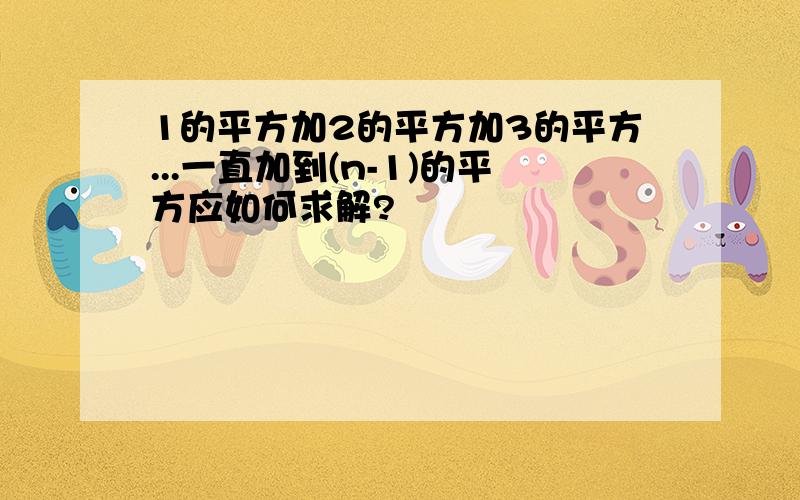 1的平方加2的平方加3的平方...一直加到(n-1)的平方应如何求解?